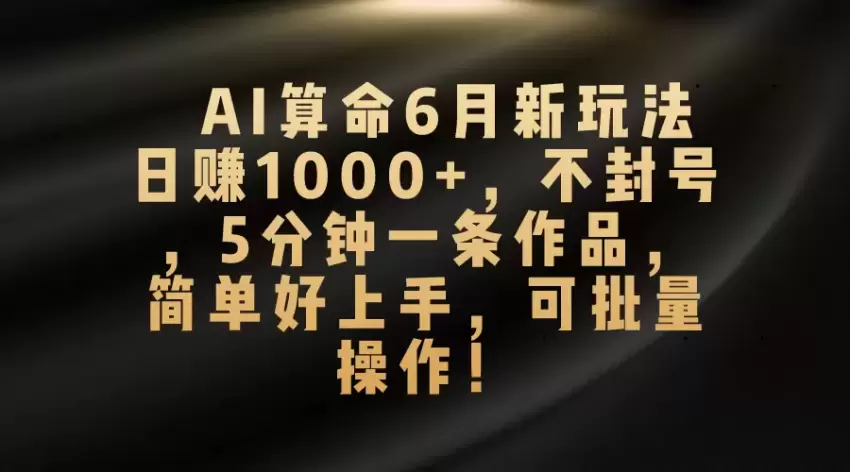 AI算命6月新玩法日赚1000+，不封号，5分钟一条作品，简单好上手，可批量操作！